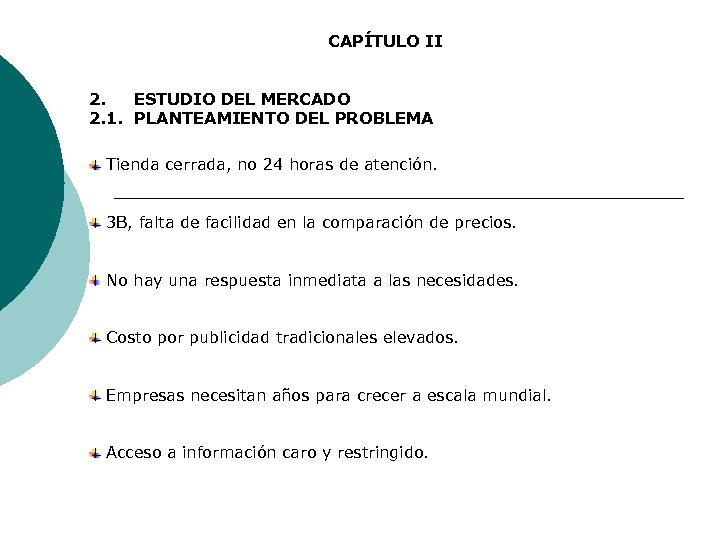 CAPÍTULO II

2. ESTUDIO DEL MERCADO
2.1. PLANTEAMIENTO DEL PROBLEMA

Tienda cerrada, no 24 horas de atención.

3B, falta de facilidad en la comparación de precios.

No hay una respuesta inmediata a las necesidades.

Costo por publicidad tradicionales elevados.

Empresas necesitan años para crecer a escala mundial.

Acceso a información caro y restringido.